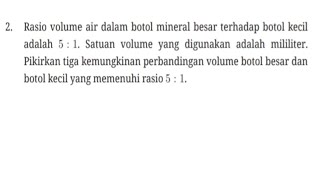 2. Rasio volume air dalam botol mineral besar terhadap botol kecil adalah $5 : 1$. Satuan volume yang digunakan adalah mililiter. Pikirkan tiga kemungkinan perbandingan volume botol besar dan botol kecil yang memenuhi rasio $5 : 1$.